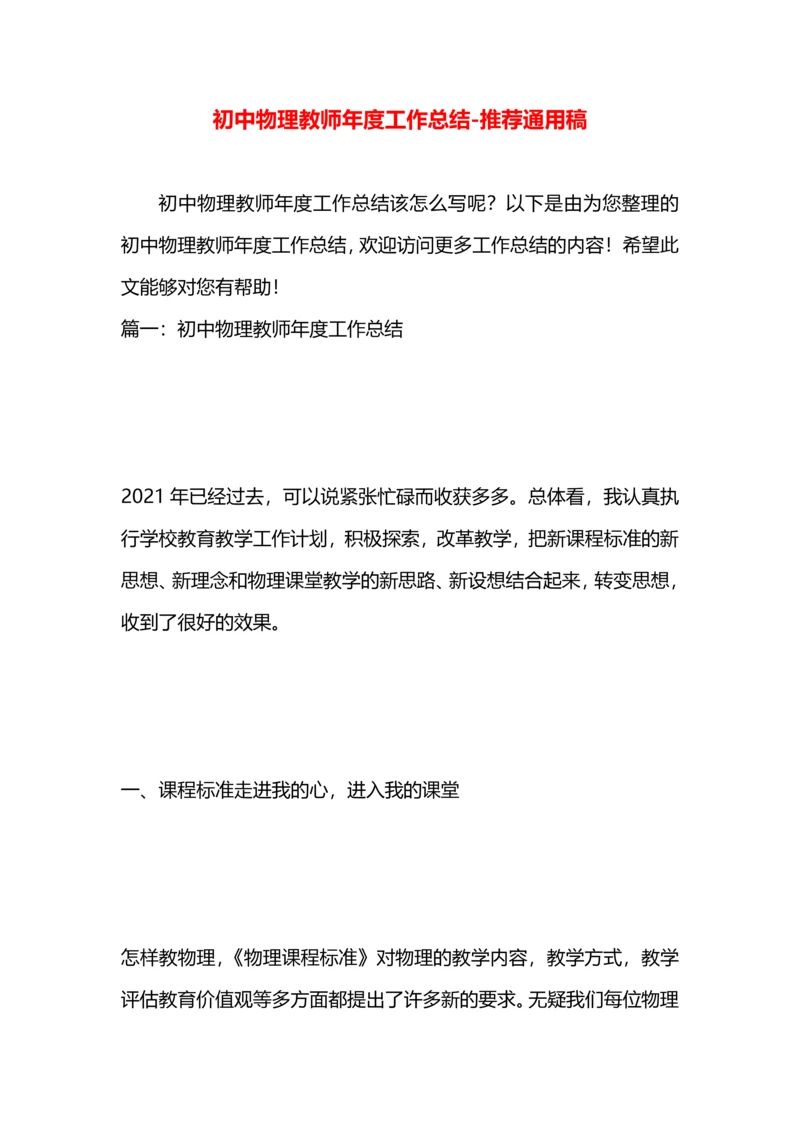 初中物理教师年度工作总结-推荐通用稿

初中物理教师年度工作总结该怎么写呢？以下是由为您整理的初中物理教师年度工作总结，欢迎访问更多工作总结的内容！希望此文能够对您有帮助！

篇一：初中物理教师年度工作总结

2021年已经过去，可以说紧张忙碌而收获多多。总体看，我认真执行学校教育教学工作计划，积极探索，改革教学，把新课程标准的新思想、新理念和物理课堂教学的新思路、新设想结合起来，转变思想，收到了很好的效果。

一、课程标准走进我的心，进入我的课堂

怎样教物理，《物理课程标准》对物理的教学内容，教学方式，教学评估教育价值观等多方面都提出了许多新的要求。无疑我们每位物理